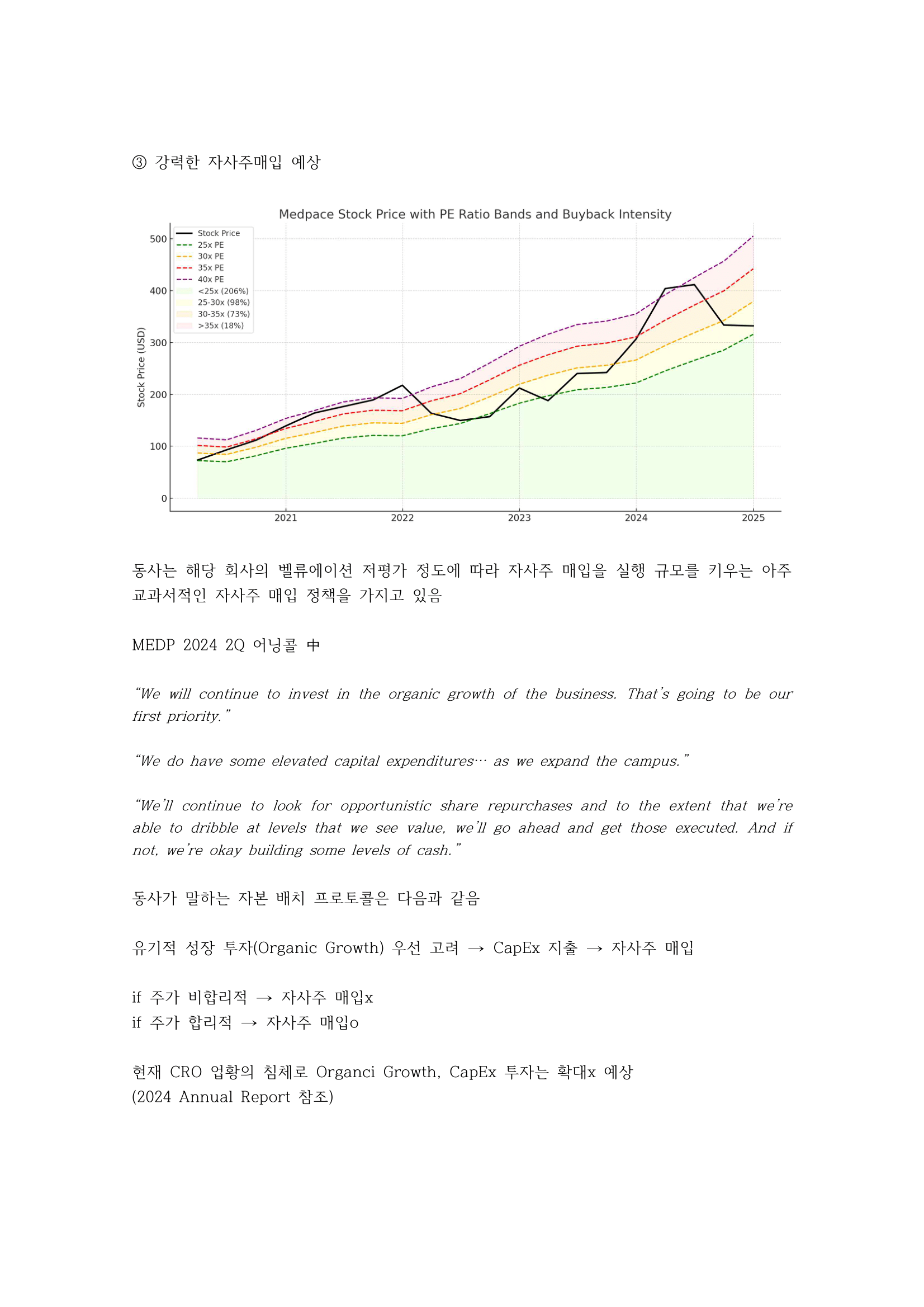 ③ 강력한 자사주매입 예상

Medpace Stock Price with PE Ratio Bands and Buyback Intensity

Stock Price
25x PE
30x PE
35x PE
40x PE
<25x (206%)
25-30x (98%)
30-35x (73%)
>35x (18%)

Stock Price (USD)

500
400
300
200
100
0

2021
2022
2023
2024
2025

동사는 해당 회사의 벨류에이션 저평가 정도에 따라 자사주 매입을 실행 규모를 키우는 아주 교과서적인 자사주 매입 정책을 가지고 있음

MEDP 2024 2Q 어닝콜 中

“We will continue to invest in the organic growth of the business. That’s going to be our first priority.”

“We do have some elevated capital expenditures… as we expand the campus.”

“We’ll continue to look for opportunistic share repurchases and to the extent that we’re able to dribble at levels that we see value, we’ll go ahead and get those executed. And if not, we’re okay building some levels of cash.”

동사가 말하는 자본 배치 프로토콜은 다음과 같음

유기적 성장 투자(Organic Growth) 우선 고려 → CapEx 지출 → 자사주 매입

if 주가 비합리적 → 자사주 매입x
if 주가 합리적 → 자사주 매입o

현재 CRO 업황의 침체로 Organci Growth, CapEx 투자는 확대x 예상
(2024 Annual Report 참조)